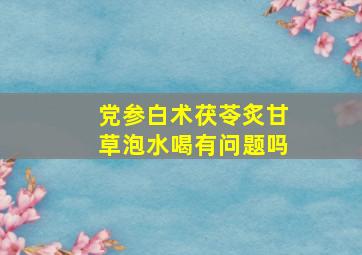 党参白术茯苓炙甘草泡水喝有问题吗